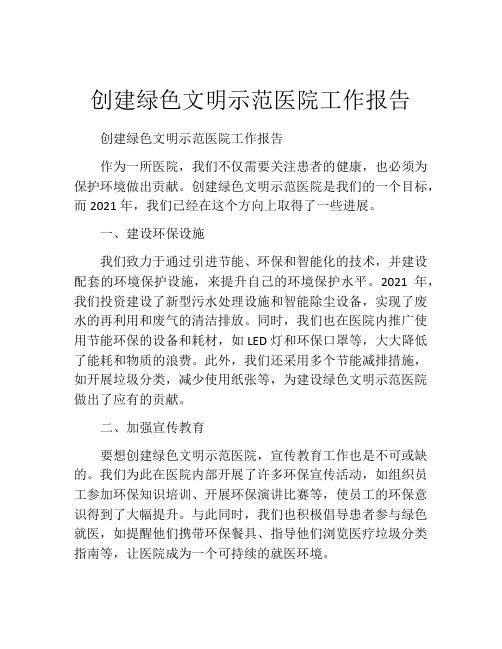 创建绿色文明示范医院工作报告

创建绿色文明示范医院工作报告

作为一所医院，我们不仅需要关注患者的健康，也必须为保护环境做出贡献。创建绿色文明示范医院是我们的一个目标，而 2021 年，我们已经在这个方向上取得了一些进展。

一、建设环保设施

我们致力于通过引进节能、环保和智能化的技术，并建设配套的环境保护设施，来提升自己的环境保护水平。2021 年，我们投资建设了新型污水处理设施和智能除尘设备，实现了废水的再利用和废气的清洁排放。同时，我们也在医院内推广使用节能环保的设备和耗材，如 LED 灯和环保口罩等，大大降低了能耗和物质的浪费。此外，我们还采用多个节能减排措施，如开展垃圾分类，减少使用纸张等，为建设绿色文明示范医院做出了应有的贡献。

二、加强宣传教育

要想创建绿色文明示范医院，宣传教育工作也是不可或缺的。我们为此在医院内部开展了许多环保宣传活动，如组织员工参加环保知识培训、开展环保演讲比赛等，使员工的环保意识得到了大幅提升。与此同时，我们也积极倡导患者参与绿色就医，如提醒他们携带环保餐具、指导他们浏览医疗垃圾分类指南等，让医院成为一个可持续的就医环境。